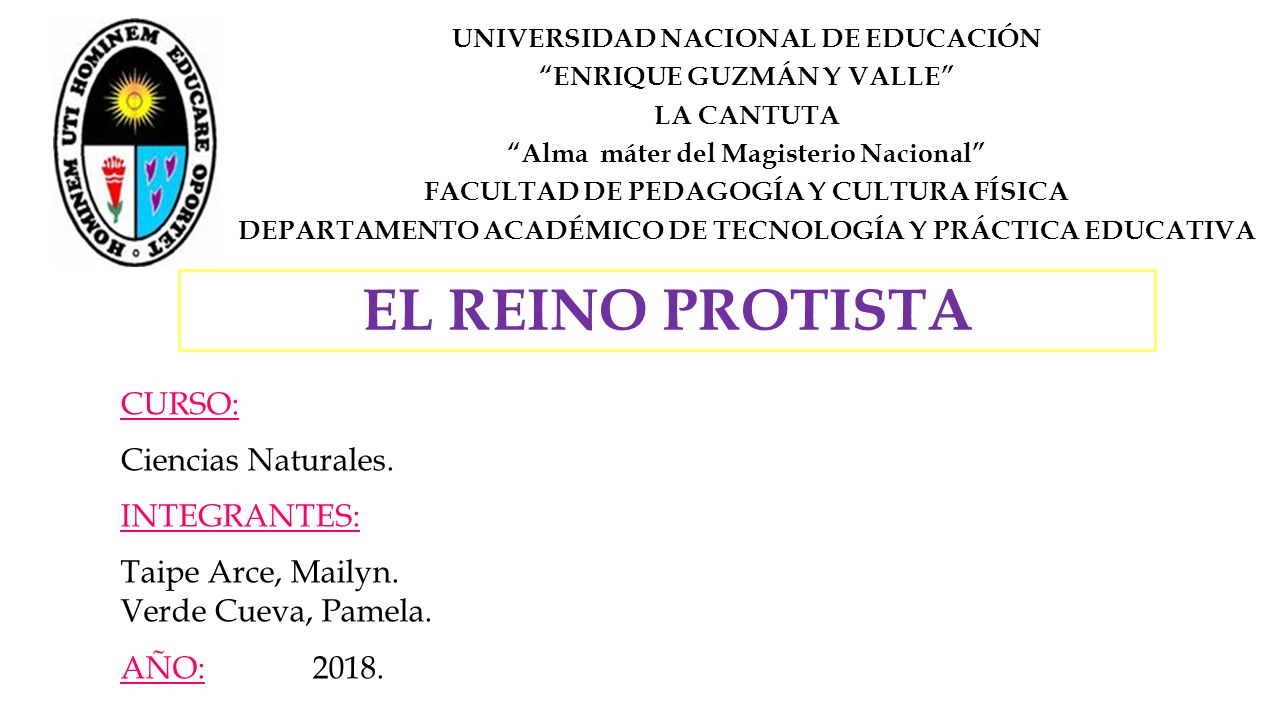 HOMINEM UTI HOMINEM EDUCARE OPORTET

UNIVERSIDAD NACIONAL DE EDUCACIÓN
"ENRIQUE GUZMÁN Y VALLE"
LA CANTUTA
"Alma máter del Magisterio Nacional"
FACULTAD DE PEDAGOGÍA Y CULTURA FÍSICA
DEPARTAMENTO ACADÉMICO DE TECNOLOGÍA Y PRÁCTICA EDUCATIVA

EL REINO PROTISTA

CURSO:

Ciencias Naturales.

INTEGRANTES:

Taipe Arce, Mailyn.
Verde Cueva, Pamela.

AÑO: 2018.